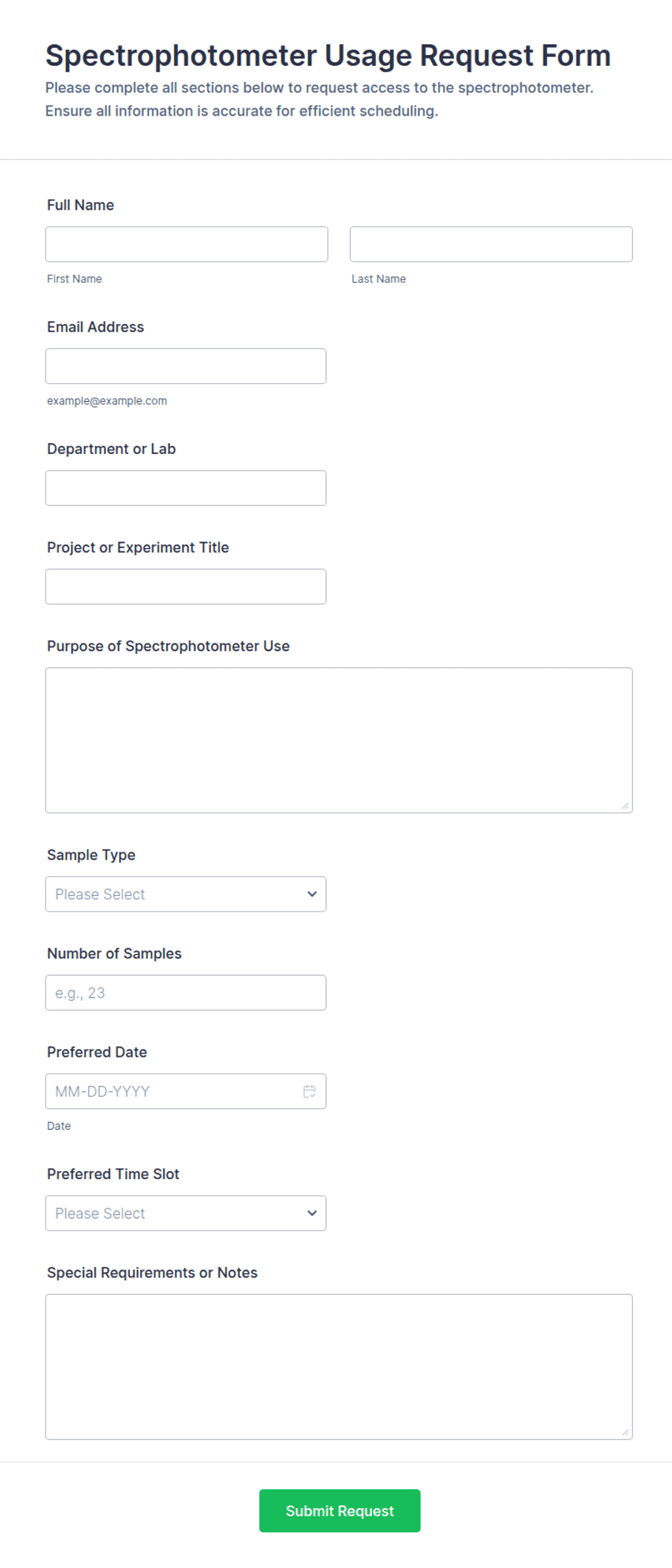 Spectrophotometer Usage Request Form

Please complete all sections below to request access to the spectrophotometer. Ensure all information is accurate for efficient scheduling.

Full Name

First Name

Last Name

Email Address

example@example.com

Department or Lab

Project or Experiment Title

Purpose of Spectrophotometer Use

Sample Type

Please Select

Number of Samples

e.g., 23

Preferred Date

MM-DD-YYYY

Date

Preferred Time Slot

Please Select

Special Requirements or Notes

Submit Request